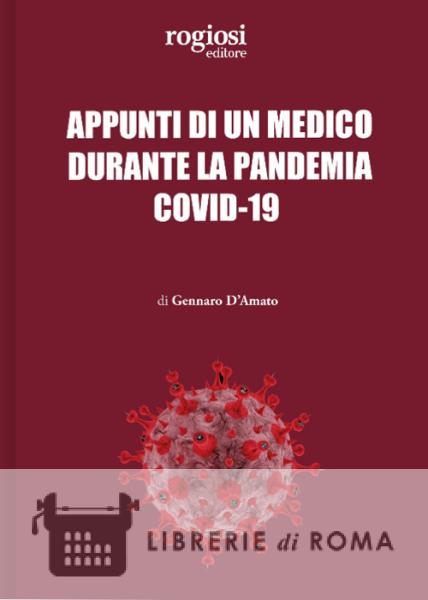 rogiosi
editore

APPUNTI DI UN MEDICO
DURANTE LA PANDEMIA
COVID-19

di Gennaro D'Amato

LIBRERIE di ROMA